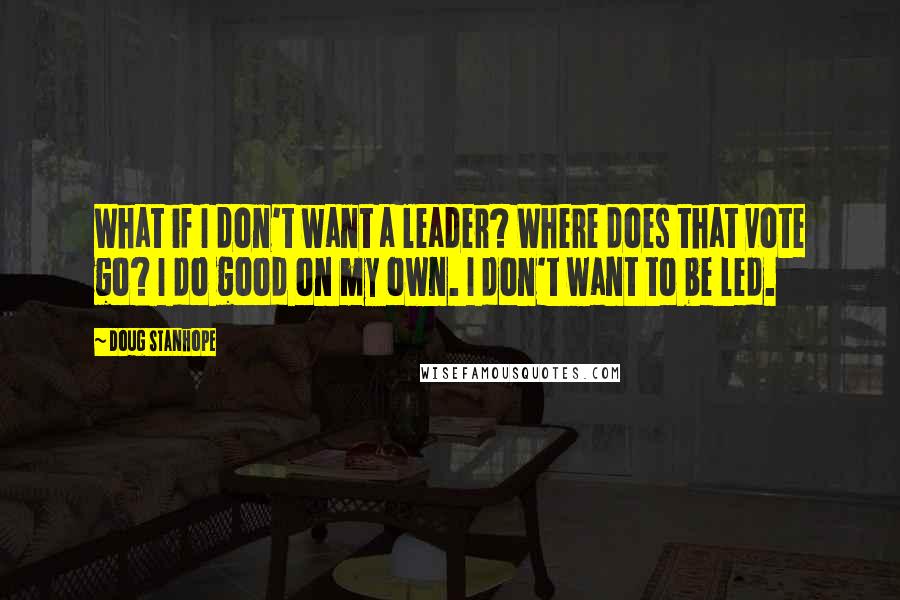 WHAT IF I DON'T WANT A LEADER? WHERE DOES THAT VOTE GO? I DO GOOD ON MY OWN. I DON'T WANT TO BE LED.

~ DOUG STANHOPE

WISEFAMOUSQUOTES.COM